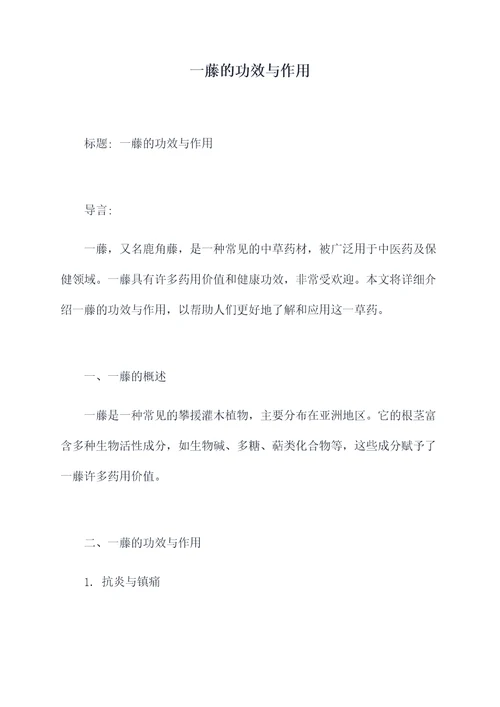 一藤的功效与作用

标题：一藤的功效与作用

导言：

一藤，又名鹿角藤，是一种常见的中草药材，被广泛用于中医药及保健领域。一藤具有许多药用价值和健康功效，非常受欢迎。本文将详细介绍一藤的功效与作用，以帮助人们更好地了解和应用这一草药。

一、一藤的概述

一藤是一种常见的攀援灌木植物，主要分布在亚洲地区。它的根茎富含多种生物活性成分，如生物碱、多糖、萜类化合物等，这些成分赋予了一藤许多药用价值。

二、一藤的功效与作用

1. 抗炎与镇痛